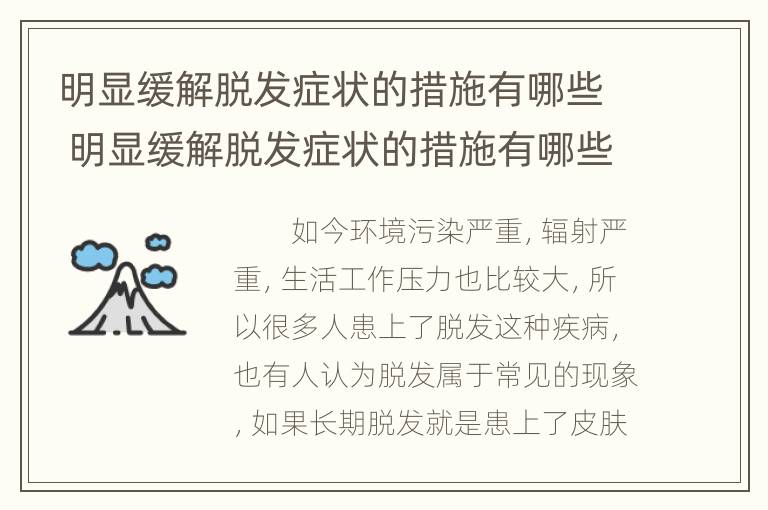 明显缓解脱发症状的措施有哪些
明显缓解脱发症状的措施有哪些

如今环境污染严重, 辐射严重, 生活工作压力也比较大, 所以很多人患上了脱发这种疾病, 也有人认为脱发属于常见的现象, 如果长期脱发就是患上了皮肤